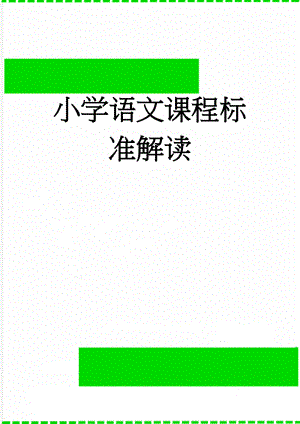 小学语文课程标准解读